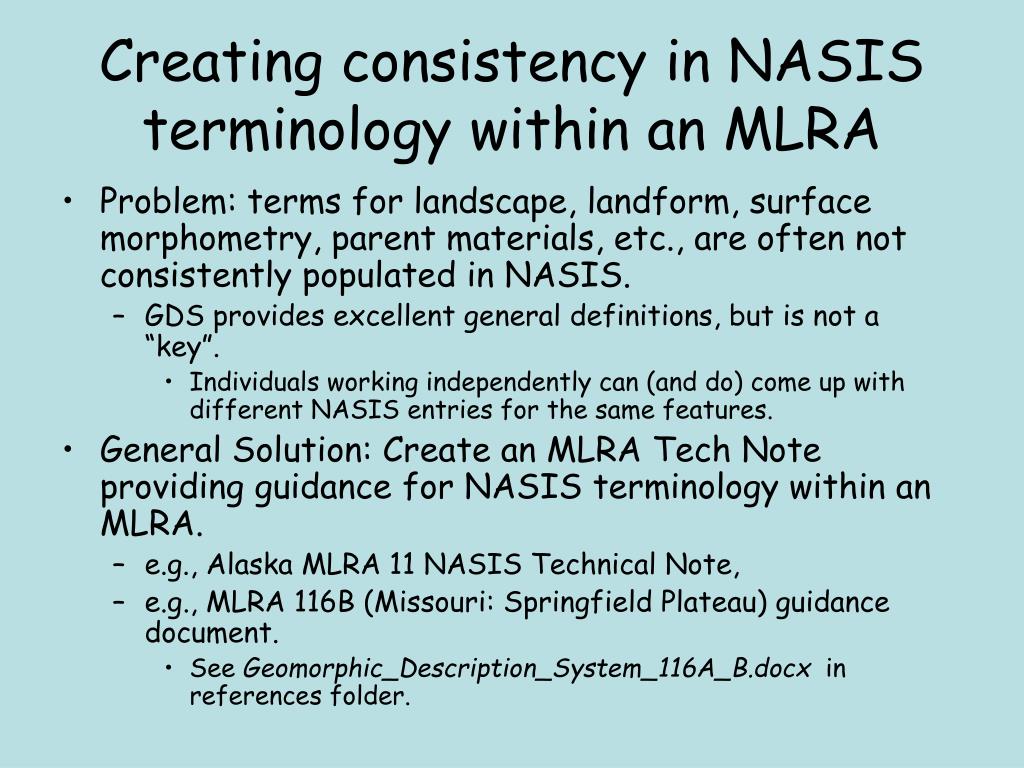 Creating consistency in NASIS terminology within an MLRA

• Problem: terms for landscape, landform, surface morphometry, parent materials, etc., are often not consistently populated in NASIS.
 – GDS provides excellent general definitions, but is not a “key”.
  • Individuals working independently can (and do) come up with different NASIS entries for the same features.
• General Solution: Create an MLRA Tech Note providing guidance for NASIS terminology within an MLRA.
 – e.g., Alaska MLRA 11 NASIS Technical Note,
 – e.g., MLRA 116B (Missouri: Springfield Plateau) guidance document.
  • See Geomorphic_Description_System_116A_B.docx in references folder.